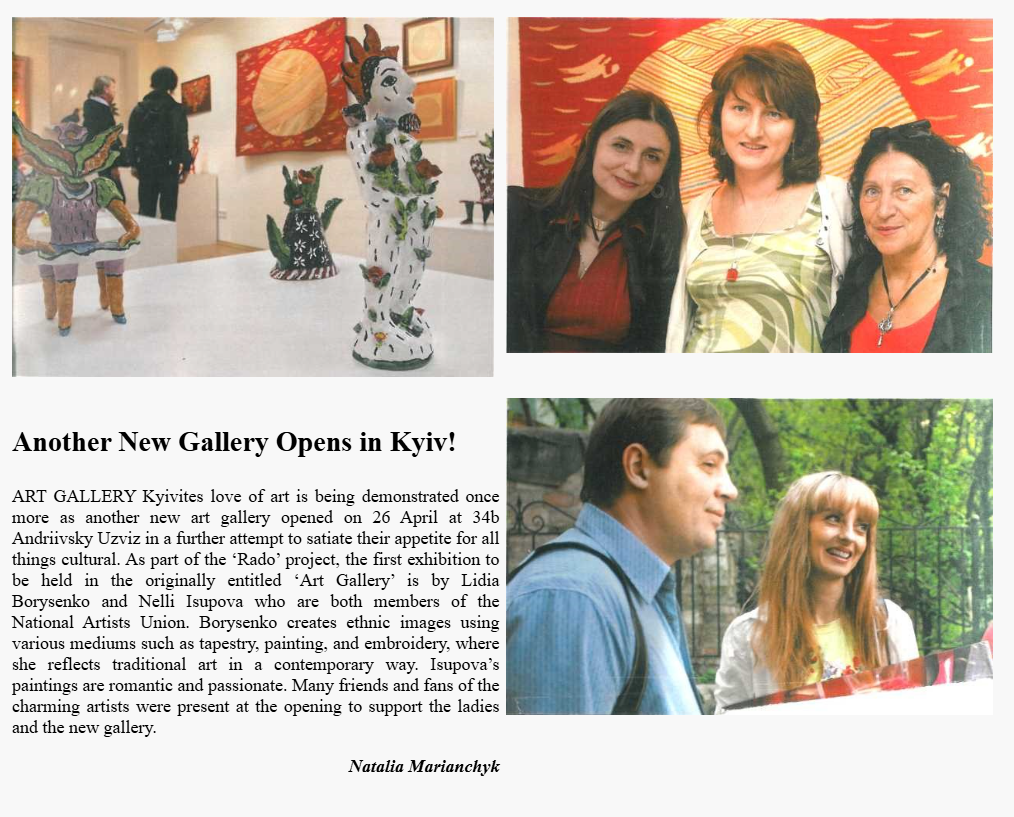 Another New Gallery Opens in Kyiv!

ART GALLERY Kyivites love of art is being demonstrated once more as another new art gallery opened on 26 April at 34b Andriivsky Uzviz in a further attempt to satiate their appetite for all things cultural. As part of the 'Rado' project, the first exhibition to be held in the originally entitled 'Art Gallery' is by Lidia Borysenko and Nelli Isupova who are both members of the National Artists Union. Borysenko creates ethnic images using various mediums such as tapestry, painting, and embroidery, where she reflects traditional art in a contemporary way. Isupova's paintings are romantic and passionate. Many friends and fans of the charming artists were present at the opening to support the ladies and the new gallery.

Natalia Marianchyk